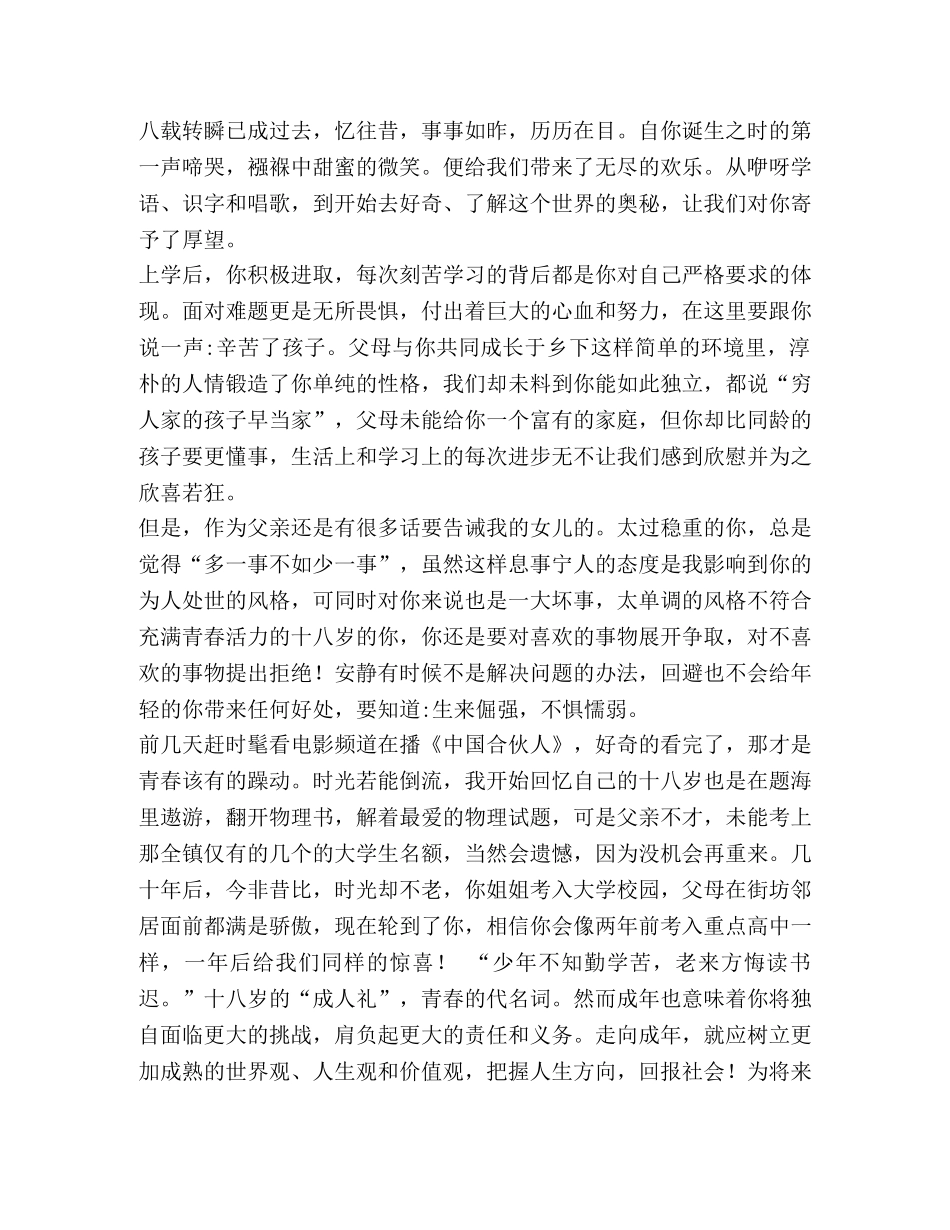 八载转瞬已成过去，忆往昔，事事如昨，历历在目。自你诞生之时的第一声啼哭，襁褓中甜蜜的微笑。便给我们带来了无尽的欢乐。从咿呀学语、识字和唱歌，到开始去好奇、了解这个世界的奥秘，让我们对你寄予了厚望。
上学后，你积极进取，每次刻苦学习的背后都是你对自己严格要求的体现。面对难题更是无所畏惧，付出着巨大的心血和努力，在这里要跟你说一声:辛苦了孩子。父母与你共同成长于乡下这样简单的环境里，淳朴的人情锻造了你单纯的性格，我们却未料到你能如此独立，都说“穷人家的孩子早当家”，父母未能给你一个富有的家庭，但你却比同龄的孩子要更懂事，生活上和学习上的每次进步无不让我们感到欣慰并为之欣喜若狂。
但是，作为父亲还是有很多话要告诫我的女儿的。太过稳重的你，总是觉得“多一事不如少一事”，虽然这样息事宁人的态度是我影响到你的为人处世的风格，可同时对你来说也是一大坏事，太单调的风格不符合充满青春活力的十八岁的你，你还是要对喜欢的事物展开争取，对不喜欢的事物提出拒绝！安静有时候不是解决问题的办法，回避也不会给年轻的你带来任何好处，要知道:生来倔强，不惧懦弱。
前几天赶时髦看电影频道在播《中国合伙人》，好奇的看完了，那才是青春该有的躁动。时光若能倒流，我开始回忆自己的十八岁也是在题海里遨游，翻开物理书，解着最爱的物理试题，可是父亲不才，未能考上那全镇仅有的几个的大学生名额，当然会遗憾，因为没机会再重来。几十年后，今非昔比，时光却不老，你姐姐考入大学校园，父母在街坊邻居面前都满是骄傲，现在轮到了你，相信你会像两年前考入重点高中一样，一年后给我们同样的惊喜！ “少年不知勤学苦，老来方悔读书迟。”十八岁的“成人礼”，青春的代名词。然而成年也意味着你将独自面临更大的挑战，肩负起更大的责任和义务。走向成年，就应树立更加成熟的世界观、人生观和价值观，把握人生方向，回报社会！为将来